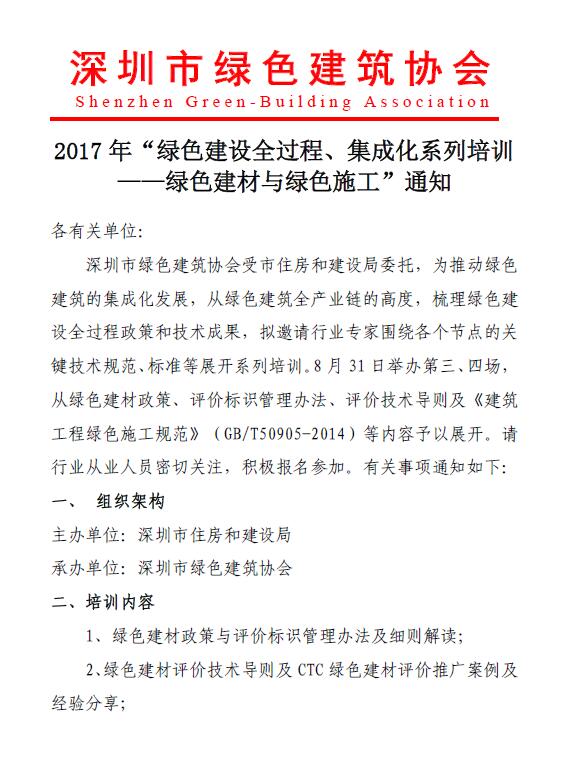 深圳市绿色建筑协会
Shenzhen Green-Building Association

2017 年“绿色建设全过程、集成化系列培训——绿色建材与绿色施工”通知

各有关单位:

深圳市绿色建筑协会受市住房和建设局委托，为推动绿色建筑的集成化发展，从绿色建筑全产业链的高度，梳理绿色建设全过程政策和技术成果，拟邀请行业专家围绕各个节点的关键技术规范、标准等展开系列培训。8 月 31 日举办第三、四场，从绿色建材政策、评价标识管理办法、评价技术导则及《建筑工程绿色施工规范》（GB/T50905-2014）等内容予以展开。请行业从业人员密切关注，积极报名参加。有关事项通知如下:

一、 组织架构

主办单位: 深圳市住房和建设局

承办单位: 深圳市绿色建筑协会

二、培训内容

1、绿色建材政策与评价标识管理办法及细则解读;

2、绿色建材评价技术导则及 CTC 绿色建材评价推广案例及经验分享;